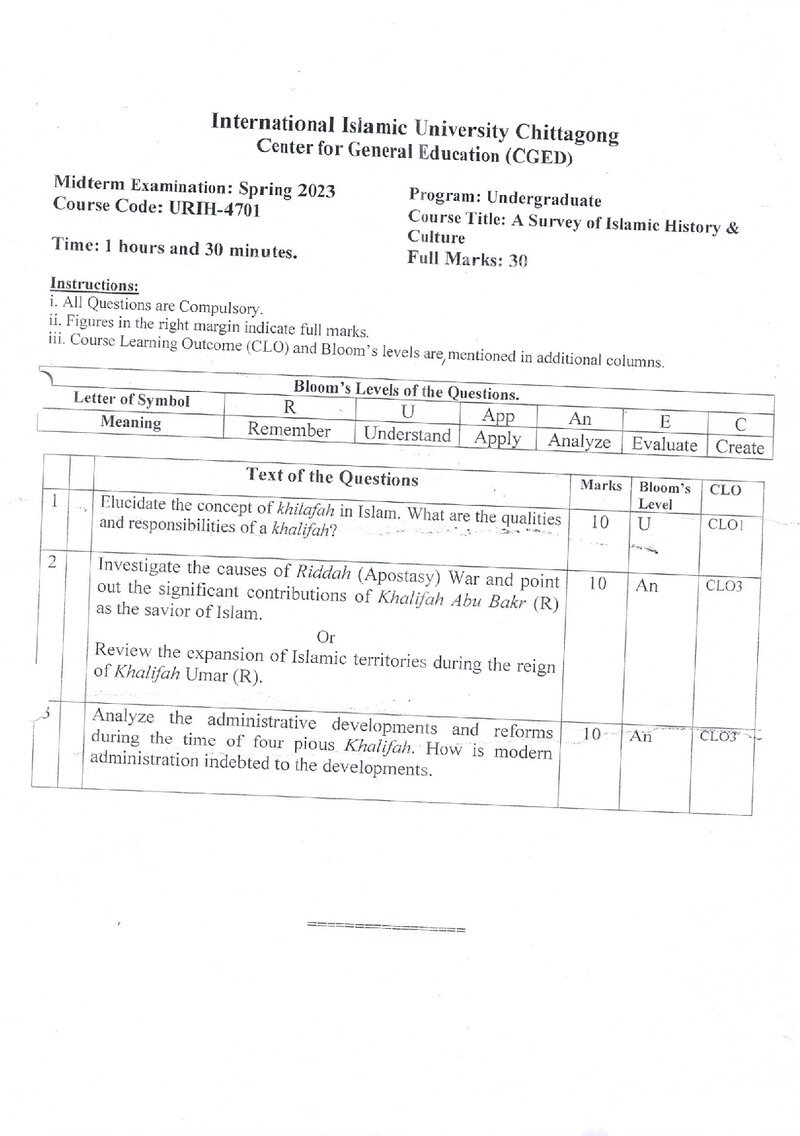 International Islamic University Chittagong
Center for General Education (CGED)

Midterm Examination: Spring 2023
Course Code: URIH-4701

Time: 1 hours and 30 minutes.

Program: Undergraduate
Course Title: A Survey of Islamic History & Culture
Full Marks: 30

Instructions:
i. All Questions are Compulsory.
ii. Figures in the right margin indicate full marks.
iii. Course Learning Outcome (CLO) and Bloom's levels are mentioned in additional columns.

Bloom's Levels of the Questions.

| Letter of Symbol | R | U | App | An | E | C |
|---|---|---|---|---|---|---|
| Meaning | Remember | Understand | Apply | Analyze | Evaluate | Create |

|  | Text of the Questions | Marks | Bloom's Level | CLO |
|---|---|---|---|---|
| 1 | Elucidate the concept of khilafah in Islam. What are the qualities and responsibilities of a khalifah? | 10 | U | CLO1 |
| 2 | Investigate the causes of Riddah (Apostasy) War and point out the significant contributions of Khalifah Abu Bakr (R) as the savior of Islam. Or Review the expansion of Islamic territories during the reign of Khalifah Umar (R). | 10 | An | CLO3 |
| 3 | Analyze the administrative developments and reforms during the time of four pious Khalifah. How is modern administration indebted to the developments. | 10 | An | CLO3 |